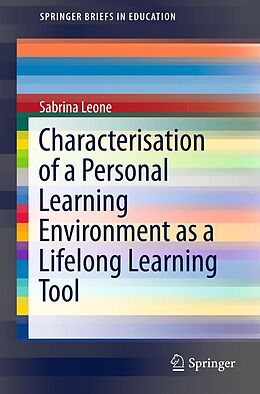 SPRINGER BRIEFS IN EDUCATION

Sabrina Leone

Characterisation of a Personal Learning Environment as a Lifelong Learning Tool

Springer